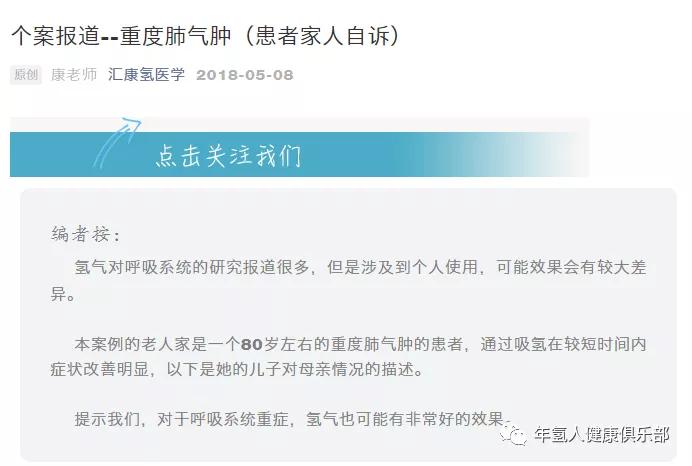 个案报道--重度肺气肿（患者家人自诉）

原创 康老师 汇康氢医学 2018-05-08

点击关注我们

编者按：

氢气对呼吸系统的研究报道很多，但是涉及到个人使用，可能效果会有较大差异。

本案例的老人家是一个80岁左右的重度肺气肿的患者，通过吸氢在较短时间内症状改善明显，以下是她的儿子对母亲情况的描述。

提示我们，对于呼吸系统重症，氢气也可能有非常好的效果。

年氢人健康俱乐部